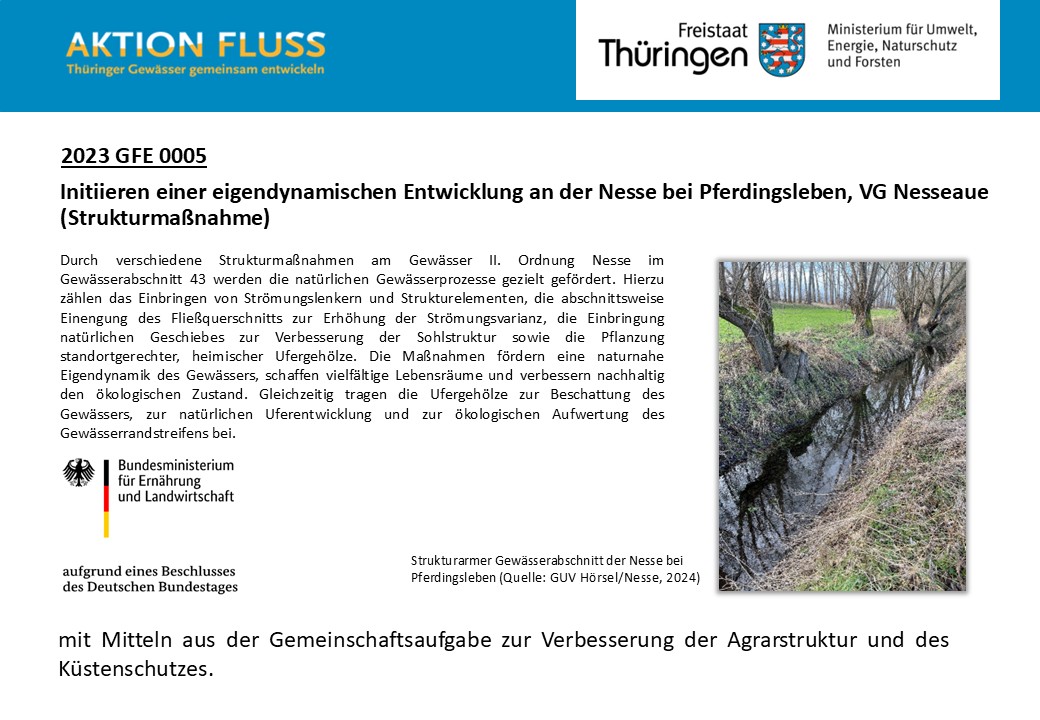 AKTION FLUSS
Thüringer Gewässer gemeinsam entwickeln

Freistaat Thüringen

Ministerium für Umwelt, Energie, Naturschutz und Forsten

2023 GFE 0005

Initiieren einer eigendynamischen Entwicklung an der Nesse bei Pferdingsleben, VG Nesseaue (Strukturmaßnahme)

Durch verschiedene Strukturmaßnahmen am Gewässer II. Ordnung Nesse im Gewässerabschnitt 43 werden die natürlichen Gewässerprozesse gezielt gefördert. Hierzu zählen das Einbringen von Strömungslenkern und Strukturelementen, die abschnittsweise Einengung des Fließquerschnitts zur Erhöhung der Strömungsvarianz, die Einbringung natürlichen Geschiebes zur Verbesserung der Sohlstruktur sowie die Pflanzung standortgerechter, heimischer Ufergehölze. Die Maßnahmen fördern eine naturnahe Eigendynamik des Gewässers, schaffen vielfältige Lebensräume und verbessern nachhaltig den ökologischen Zustand. Gleichzeitig tragen die Ufergehölze zur Beschattung des Gewässers, zur natürlichen Uferentwicklung und zur ökologischen Aufwertung des Gewässerrandstreifens bei.

Bundesministerium für Ernährung und Landwirtschaft

aufgrund eines Beschlusses des Deutschen Bundestages

Strukturarmer Gewässerabschnitt der Nesse bei Pferdingsleben (Quelle: GUV Hörsel/Nesse, 2024)

mit Mitteln aus der Gemeinschaftsaufgabe zur Verbesserung der Agrarstruktur und des Küstenschutzes.